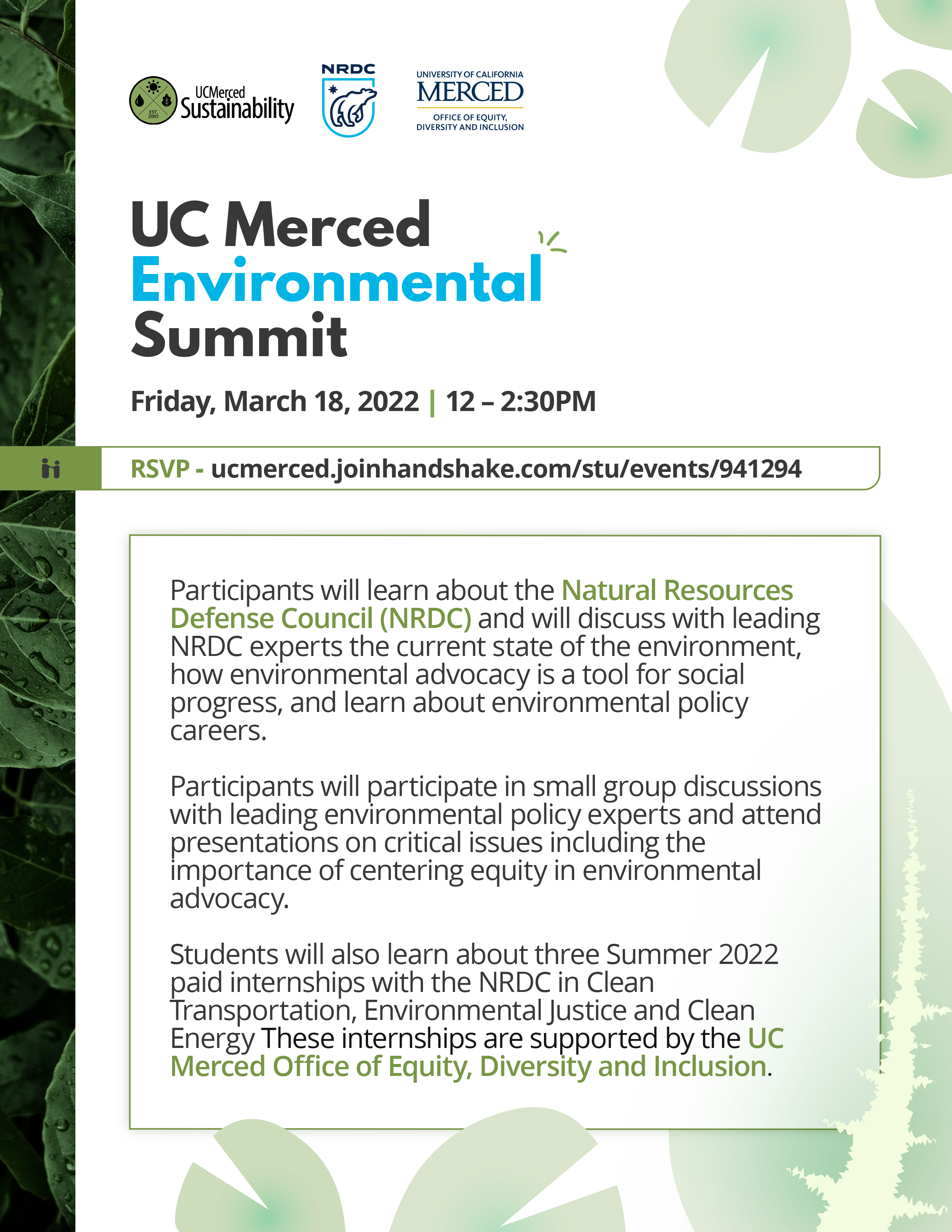 EST. 2005 UCMerced Sustainability

NRDC

UNIVERSITY OF CALIFORNIA
MERCED
OFFICE OF EQUITY, DIVERSITY AND INCLUSION

UC Merced Environmental Summit

Friday, March 18, 2022 | 12 – 2:30PM

RSVP - ucmerced.joinhandshake.com/stu/events/941294

Participants will learn about the Natural Resources Defense Council (NRDC) and will discuss with leading NRDC experts the current state of the environment, how environmental advocacy is a tool for social progress, and learn about environmental policy careers.

Participants will participate in small group discussions with leading environmental policy experts and attend presentations on critical issues including the importance of centering equity in environmental advocacy.

Students will also learn about three Summer 2022 paid internships with the NRDC in Clean Transportation, Environmental Justice and Clean Energy These internships are supported by the UC Merced Office of Equity, Diversity and Inclusion.